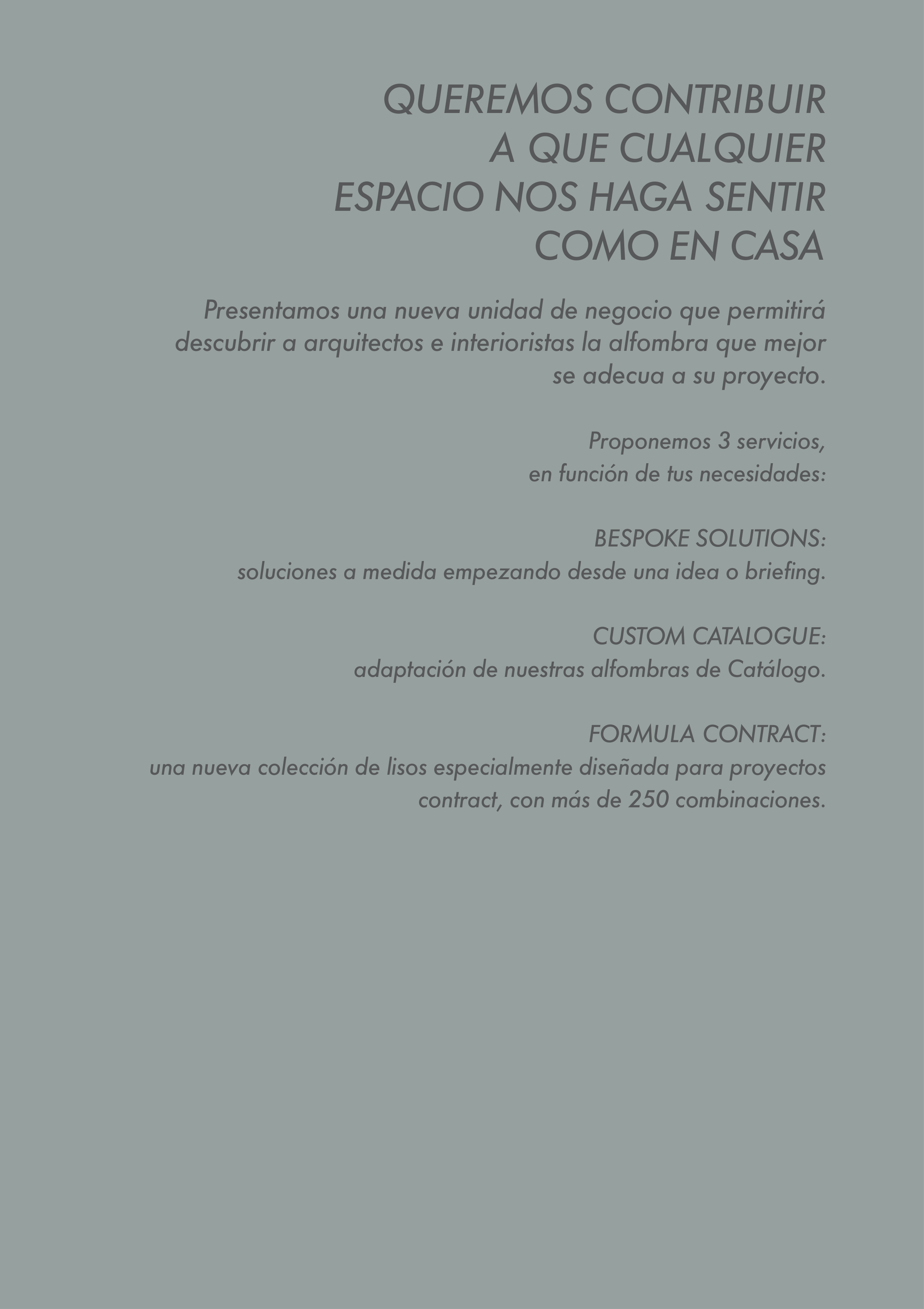 QUEREMOS CONTRIBUIR A QUE CUALQUIER ESPACIO NOS HAGA SENTIR COMO EN CASA

Presentamos una nueva unidad de negocio que permitirá descubrir a arquitectos e interioristas la alfombra que mejor se adecua a su proyecto.

Proponemos 3 servicios, en función de tus necesidades:

BESPOKE SOLUTIONS:
soluciones a medida empezando desde una idea o briefing.

CUSTOM CATALOGUE:
adaptación de nuestras alfombras de Catálogo.

FORMULA CONTRACT:
una nueva colección de lisos especialmente diseñada para proyectos contract, con más de 250 combinaciones.